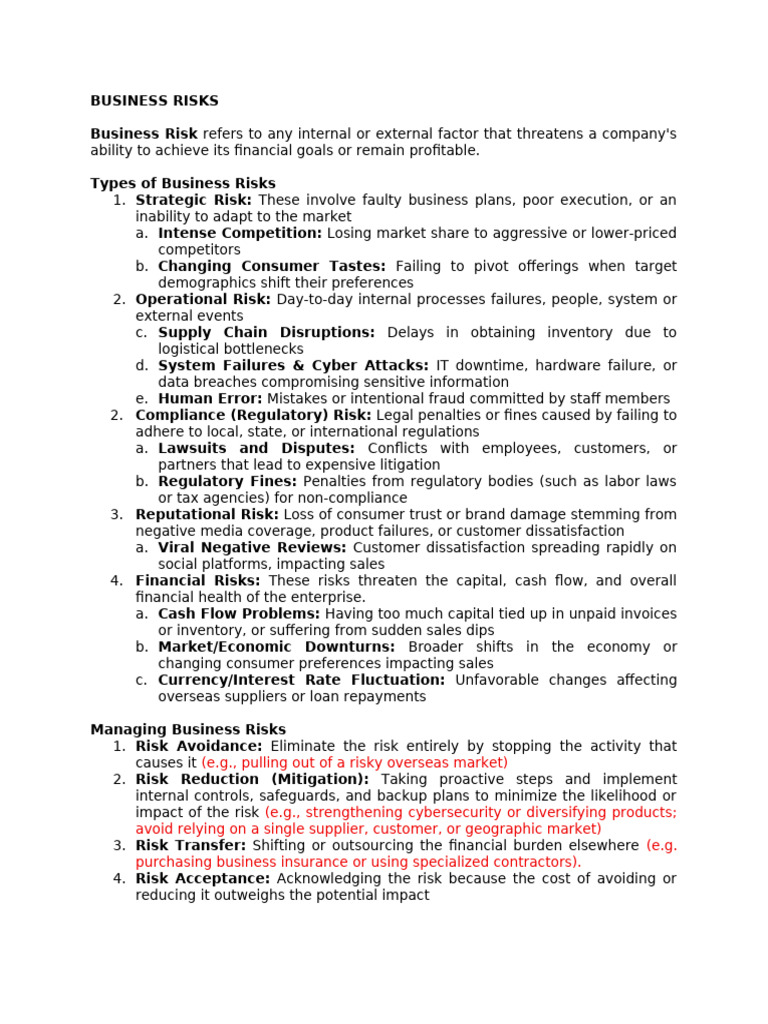 BUSINESS RISKS

Business Risk refers to any internal or external factor that threatens a company's ability to achieve its financial goals or remain profitable.

Types of Business Risks
1. Strategic Risk: These involve faulty business plans, poor execution, or an inability to adapt to the market
a. Intense Competition: Losing market share to aggressive or lower-priced competitors
b. Changing Consumer Tastes: Failing to pivot offerings when target demographics shift their preferences
2. Operational Risk: Day-to-day internal processes failures, people, system or external events
c. Supply Chain Disruptions: Delays in obtaining inventory due to logistical bottlenecks
d. System Failures & Cyber Attacks: IT downtime, hardware failure, or data breaches compromising sensitive information
e. Human Error: Mistakes or intentional fraud committed by staff members
2. Compliance (Regulatory) Risk: Legal penalties or fines caused by failing to adhere to local, state, or international regulations
a. Lawsuits and Disputes: Conflicts with employees, customers, or partners that lead to expensive litigation
b. Regulatory Fines: Penalties from regulatory bodies (such as labor laws or tax agencies) for non-compliance
3. Reputational Risk: Loss of consumer trust or brand damage stemming from negative media coverage, product failures, or customer dissatisfaction
a. Viral Negative Reviews: Customer dissatisfaction spreading rapidly on social platforms, impacting sales
4. Financial Risks: These risks threaten the capital, cash flow, and overall financial health of the enterprise.
a. Cash Flow Problems: Having too much capital tied up in unpaid invoices or inventory, or suffering from sudden sales dips
b. Market/Economic Downturns: Broader shifts in the economy or changing consumer preferences impacting sales
c. Currency/Interest Rate Fluctuation: Unfavorable changes affecting overseas suppliers or loan repayments

Managing Business Risks
1. Risk Avoidance: Eliminate the risk entirely by stopping the activity that causes it (e.g., pulling out of a risky overseas market)
2. Risk Reduction (Mitigation): Taking proactive steps and implement internal controls, safeguards, and backup plans to minimize the likelihood or impact of the risk (e.g., strengthening cybersecurity or diversifying products; avoid relying on a single supplier, customer, or geographic market)
3. Risk Transfer: Shifting or outsourcing the financial burden elsewhere (e.g. purchasing business insurance or using specialized contractors).
4. Risk Acceptance: Acknowledging the risk because the cost of avoiding or reducing it outweighs the potential impact